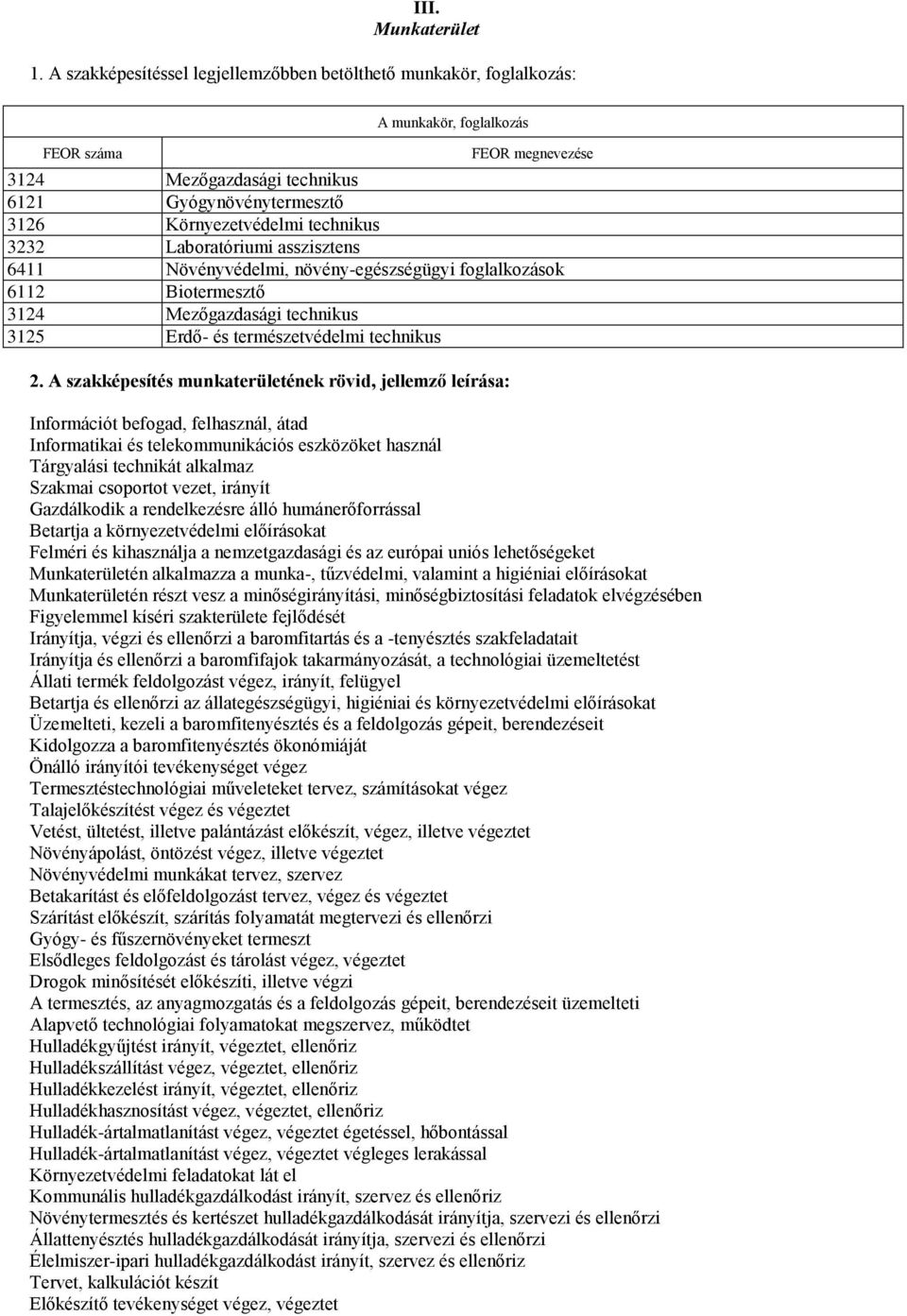 III.
Munkaterület

1. A szakképesítéssel legjellemzőbben betölthető munkakör, foglalkozás:

| A munkakör, foglalkozás | |
|---|---|
| FEOR száma | FEOR megnevezése |
| 3124 | Mezőgazdasági technikus |
| 6121 | Gyógynövénytermesztő |
| 3126 | Környezetvédelmi technikus |
| 3232 | Laboratóriumi asszisztens |
| 6411 | Növényvédelmi, növény-egészségügyi foglalkozások |
| 6112 | Biotermesztő |
| 3124 | Mezőgazdasági technikus |
| 3125 | Erdő- és természetvédelmi technikus |

2. A szakképesítés munkaterületének rövid, jellemző leírása:

Információt befogad, felhasznál, átad
Informatikai és telekommunikációs eszközöket használ
Tárgyalási technikát alkalmaz
Szakmai csoportot vezet, irányít
Gazdálkodik a rendelkezésre álló humánerőforrással
Betartja a környezetvédelmi előírásokat
Felméri és kihasználja a nemzetgazdasági és az európai uniós lehetőségeket
Munkaterületén alkalmazza a munka-, tűzvédelmi, valamint a higiéniai előírásokat
Munkaterületén részt vesz a minőségirányítási, minőségbiztosítási feladatok elvégzésében
Figyelemmel kíséri szakterülete fejlődését
Irányítja, végzi és ellenőrzi a baromfitartás és a -tenyésztés szakfeladatait
Irányítja és ellenőrzi a baromfifajok takarmányozását, a technológiai üzemeltetést
Állati termék feldolgozást végez, irányít, felügyel
Betartja és ellenőrzi az állategészségügyi, higiéniai és környezetvédelmi előírásokat
Üzemelteti, kezeli a baromfitenyésztés és a feldolgozás gépeit, berendezéseit
Kidolgozza a baromfitenyésztés ökonómiáját
Önálló irányítói tevékenységet végez
Termesztéstechnológiai műveleteket tervez, számításokat végez
Talajelőkészítést végez és végeztet
Vetést, ültetést, illetve palántázást előkészít, végez, illetve végeztet
Növényápolást, öntözést végez, illetve végeztet
Növényvédelmi munkákat tervez, szervez
Betakarítást és előfeldolgozást tervez, végez és végeztet
Szárítást előkészít, szárítás folyamatát megtervezi és ellenőrzi
Gyógy- és fűszernövényeket termeszt
Elsődleges feldolgozást és tárolást végez, végeztet
Drogok minősítését előkészíti, illetve végzi
A termesztés, az anyagmozgatás és a feldolgozás gépeit, berendezéseit üzemelteti
Alapvető technológiai folyamatokat megszervez, működtet
Hulladékgyűjtést irányít, végeztet, ellenőriz
Hulladékszállítást végez, végeztet, ellenőriz
Hulladékkezelést irányít, végeztet, ellenőriz
Hulladékhasznosítást végez, végeztet, ellenőriz
Hulladék-ártalmatlanítást végez, végeztet égetéssel, hőbontással
Hulladék-ártalmatlanítást végez, végeztet végleges lerakással
Környezetvédelmi feladatokat lát el
Kommunális hulladékgazdálkodást irányít, szervez és ellenőriz
Növénytermesztés és kertészet hulladékgazdálkodását irányítja, szervezi és ellenőrzi
Állattenyésztés hulladékgazdálkodását irányítja, szervezi és ellenőrzi
Élelmiszer-ipari hulladékgazdálkodást irányít, szervez és ellenőriz
Tervet, kalkulációt készít
Előkészítő tevékenységet végez, végeztet